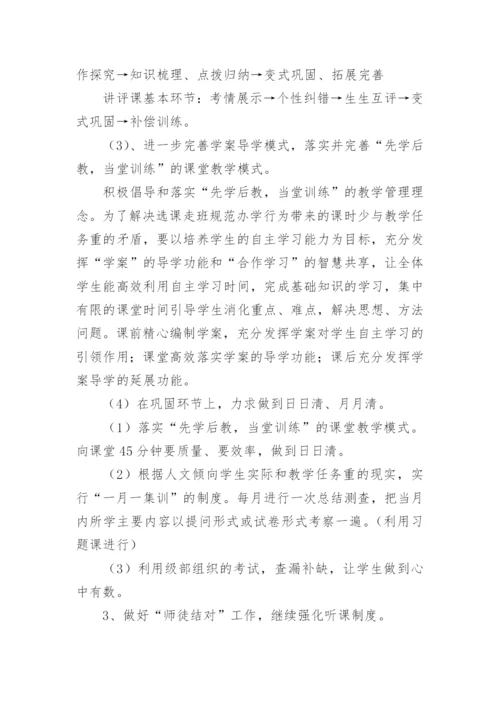 作探究→知识梳理、点拨归纳→变式巩固、拓展完善

讲评课基本环节：考情展示→个性纠错→生生互评→变式巩固→补偿训练。

（3）、进一步完善学案导学模式，落实并完善“先学后教，当堂训练”的课堂教学模式。

积极倡导和落实“先学后教，当堂训练”的教学管理理念。为了解决选课走班规范办学行为带来的课时少与教学任务重的矛盾，要以培养学生的自主学习能力为目标，充分发挥“学案”的导学功能和“合作学习”的智慧共享，让全体学生能高效利用自主学习时间，完成基础知识的学习，集中有限的课堂时间引导学生消化重点、难点，解决思想、方法问题。课前精心编制学案，充分发挥学案对学生自主学习的引领作用；课堂高效落实学案的导学功能；课后充分发挥学案导学的延展功能。

（4）在巩固环节上，力求做到日日清、月月清。

（1）落实“先学后教，当堂训练”的课堂教学模式。向课堂45分钟要质量、要效率，做到日日清。

（2）根据人文倾向学生实际和教学任务重的现实，实行“一月一集训”的制度。每月进行一次总结测查，把当月内所学主要内容以提问形式或试卷形式考察一遍。（利用习题课进行）

（3）利用级部组织的考试，查漏补缺，让学生做到心中有数。

3、做好“师徒结对”工作，继续强化听课制度。